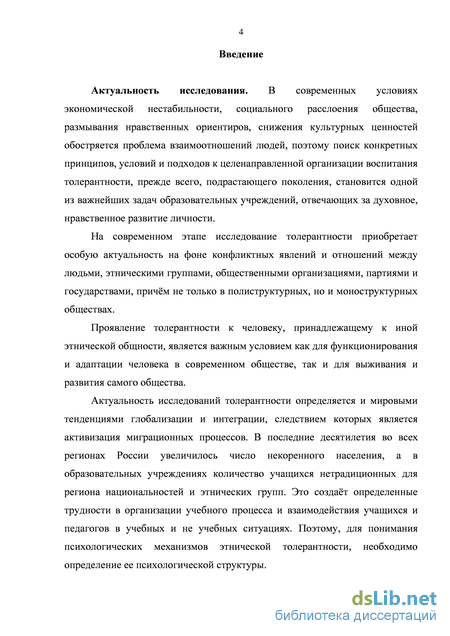 4

Введение

Актуальность исследования. В современных условиях экономической нестабильности, социального расслоения общества, размывания нравственных ориентиров, снижения культурных ценностей обостряется проблема взаимоотношений людей, поэтому поиск конкретных принципов, условий и подходов к целенаправленной организации воспитания толерантности, прежде всего, подрастающего поколения, становится одной из важнейших задач образовательных учреждений, отвечающих за духовное, нравственное развитие личности.

На современном этапе исследование толерантности приобретает особую актуальность на фоне конфликтных явлений и отношений между людьми, этническими группами, общественными организациями, партиями и государствами, причём не только в полиструктурных, но и моноструктурных обществах.

Проявление толерантности к человеку, принадлежащему к иной этнической общности, является важным условием как для функционирования и адаптации человека в современном обществе, так и для выживания и развития самого общества.

Актуальность исследований толерантности определяется и мировыми тенденциями глобализации и интеграции, следствием которых является активизация миграционных процессов. В последние десятилетия во всех регионах России увеличилось число некоренного населения, а в образовательных учреждениях количество учащихся нетрадиционных для региона национальностей и этнических групп. Это создаёт определенные трудности в организации учебного процесса и взаимодействия учащихся и педагогов в учебных и не учебных ситуациях. Поэтому, для понимания психологических механизмов этнической толерантности, необходимо определение ее психологической структуры.

dsLib.net
библиотека диссертаций